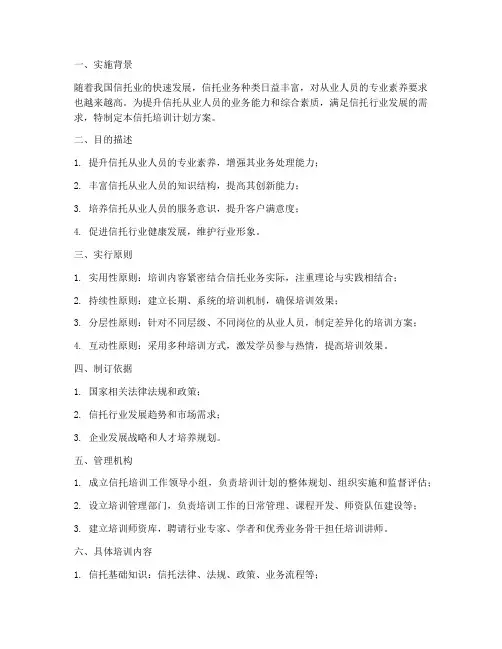 一、实施背景

随着我国信托业的快速发展，信托业务种类日益丰富，对从业人员的专业素养要求也越来越高。为提升信托从业人员的业务能力和综合素质，满足信托行业发展的需求，特制定本信托培训计划方案。

二、目的描述

1. 提升信托从业人员的专业素养，增强其业务处理能力；

2. 丰富信托从业人员的知识结构，提高其创新能力；

3. 培养信托从业人员的服务意识，提升客户满意度；

4. 促进信托行业健康发展，维护行业形象。

三、实行原则

1. 实用性原则：培训内容紧密结合信托业务实际，注重理论与实践相结合；

2. 持续性原则：建立长期、系统的培训机制，确保培训效果；

3. 分层性原则：针对不同层级、不同岗位的从业人员，制定差异化的培训方案；

4. 互动性原则：采用多种培训方式，激发学员参与热情，提高培训效果。

四、制订依据

1. 国家相关法律法规和政策；

2. 信托行业发展趋势和市场需求；

3. 企业发展战略和人才培养规划。

五、管理机构

1. 成立信托培训工作领导小组，负责培训计划的整体规划、组织实施和监督评估；

2. 设立培训管理部门，负责培训工作的日常管理、课程开发、师资队伍建设等；

3. 建立培训师资库，聘请行业专家、学者和优秀业务骨干担任培训讲师。

六、具体培训内容

1. 信托基础知识：信托法律、法规、政策、业务流程等；